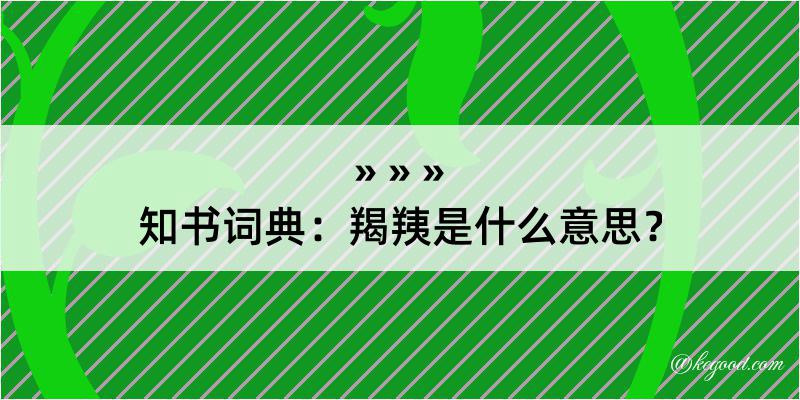 » » »
知书词典：羯羠是什么意思？

@kegood.com